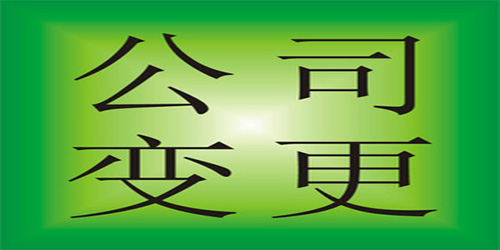 公司
变更